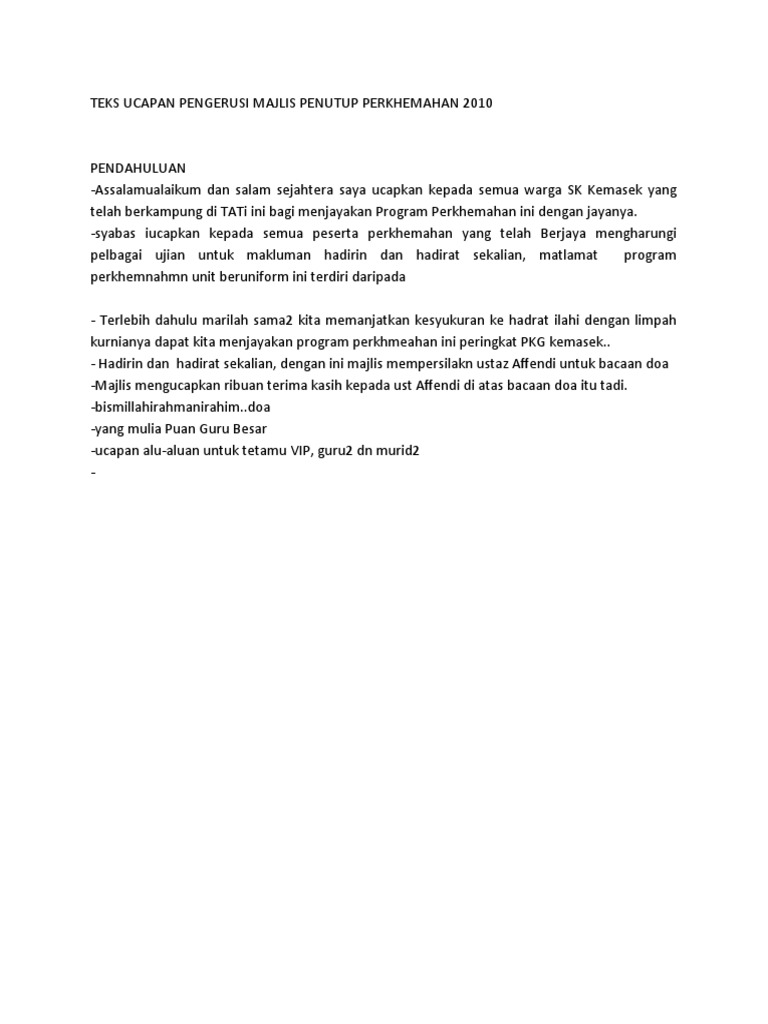 TEKS UCAPAN PENGERUSI MAJLIS PENUTUP PERKHEMAHAN 2010

PENDAHULUAN
-Assalamualaikum dan salam sejahtera saya ucapkan kepada semua warga SK Kemasek yang telah berkampung di TATi ini bagi menjayakan Program Perkhemahan ini dengan jayanya.
-syabas iucapkan kepada semua peserta perkhemahan yang telah Berjaya mengharungi pelbagai ujian untuk makluman hadirin dan hadirat sekalian, matlamat program perkhemnahmn unit beruniform ini terdiri daripada

- Terlebih dahulu marilah sama2 kita memanjatkan kesyukuran ke hadrat ilahi dengan limpah kurnianya dapat kita menjayakan program perkhmeahan ini peringkat PKG kemasek..
- Hadirin dan hadirat sekalian, dengan ini majlis mempersilakn ustaz Affendi untuk bacaan doa
-Majlis mengucapkan ribuan terima kasih kepada ust Affendi di atas bacaan doa itu tadi.
-bismillahirahmanirahim..doa
-yang mulia Puan Guru Besar
-ucapan alu-aluan untuk tetamu VIP, guru2 dn murid2
-